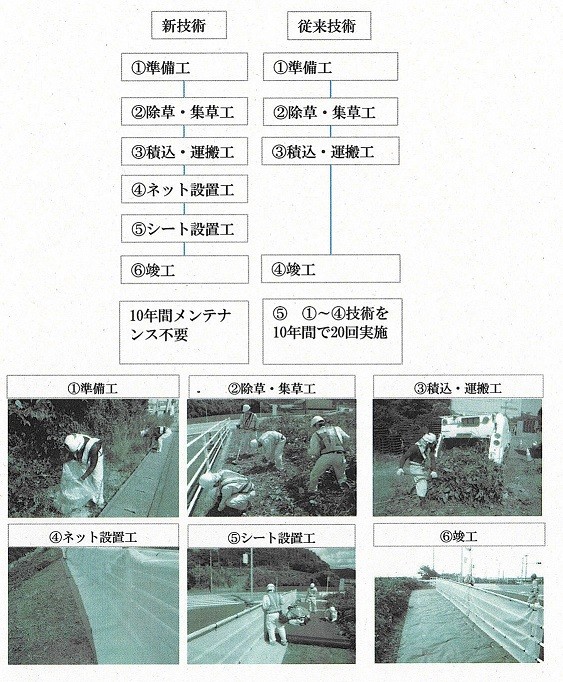 新技術

①準備工

②除草・集草工

③積込・運搬工

④ネット設置工

⑤シート設置工

⑥竣工

10年間メンテナンス不要

従来技術

①準備工

②除草・集草工

③積込・運搬工

④竣工

⑤　①~④技術を10年間で20回実施

①準備工

②除草・集草工

③積込・運搬工

④ネット設置工

⑤シート設置工

⑥竣工